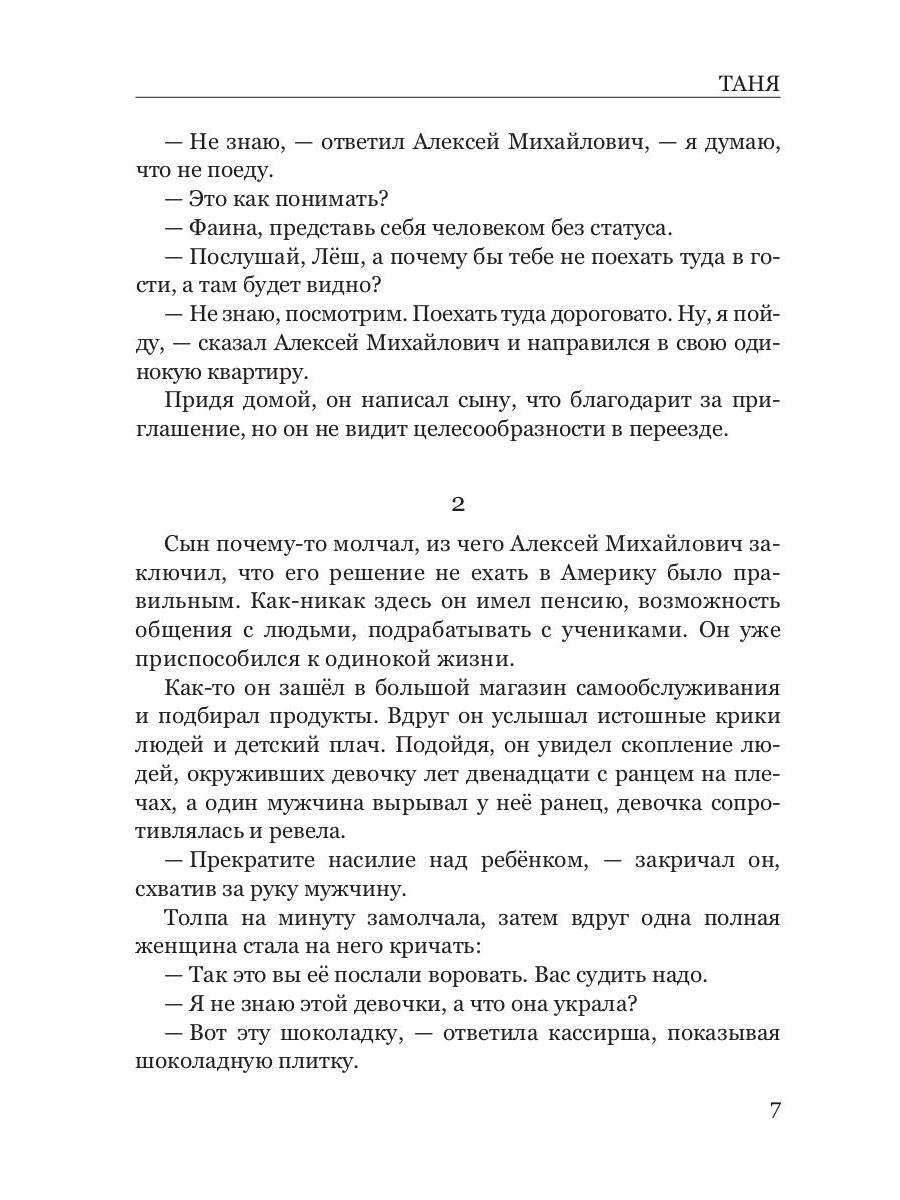 ТАНЯ

— Не знаю, — ответил Алексей Михайлович, — я думаю, что не поеду.

— Это как понимать?

— Фаина, представь себя человеком без статуса.

— Послушай, Лёш, а почему бы тебе не поехать туда в гости, а там будет видно?

— Не знаю, посмотрим. Поехать туда дороговато. Ну, я пойду, — сказал Алексей Михайлович и направился в свою одинокую квартиру.

Придя домой, он написал сыну, что благодарит за приглашение, но он не видит целесообразности в переезде.

2

Сын почему-то молчал, из чего Алексей Михайлович заключил, что его решение не ехать в Америку было правильным. Как-никак здесь он имел пенсию, возможность общения с людьми, подрабатывать с учениками. Он уже приспособился к одинокой жизни.

Как-то он зашёл в большой магазин самообслуживания и подбирал продукты. Вдруг он услышал истошные крики людей и детский плач. Подойдя, он увидел скопление людей, окруживших девочку лет двенадцати с ранцем на плечах, а один мужчина вырывал у неё ранец, девочка сопротивлялась и ревела.

— Прекратите насилие над ребёнком, — закричал он, схватив за руку мужчину.

Толпа на минуту замолчала, затем вдруг одна полная женщина стала на него кричать:

— Так это вы её послали воровать. Вас судить надо.

— Я не знаю этой девочки, а что она украла?

— Вот эту шоколадку, — ответила кассирша, показывая шоколадную плитку.

7